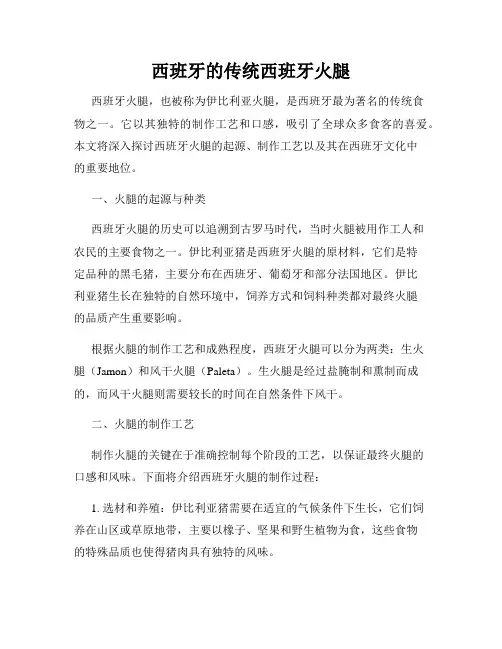 西班牙的传统西班牙火腿

西班牙火腿，也被称为伊比利亚火腿，是西班牙最为著名的传统食物之一。它以其独特的制作工艺和口感，吸引了全球众多食客的喜爱。本文将深入探讨西班牙火腿的起源、制作工艺以及其在西班牙文化中的重要地位。

一、火腿的起源与种类

西班牙火腿的历史可以追溯到古罗马时代，当时火腿被用作工人和农民的主要食物之一。伊比利亚猪是西班牙火腿的原材料，它们是特定品种的黑毛猪，主要分布在西班牙、葡萄牙和部分法国地区。伊比利亚猪生长在独特的自然环境中，饲养方式和饲料种类都对最终火腿的品质产生重要影响。

根据火腿的制作工艺和成熟程度，西班牙火腿可以分为两类：生火腿（Jamon）和风干火腿（Paleta）。生火腿是经过盐腌制和熏制而成的，而风干火腿则需要较长的时间在自然条件下风干。

二、火腿的制作工艺

制作火腿的关键在于准确控制每个阶段的工艺，以保证最终火腿的口感和风味。下面将介绍西班牙火腿的制作过程：

1. 选材和养殖：伊比利亚猪需要在适宜的气候条件下生长，它们饲养在山区或草原地带，主要以橡子、坚果和野生植物为食，这些食物的特殊品质也使得猪肉具有独特的风味。